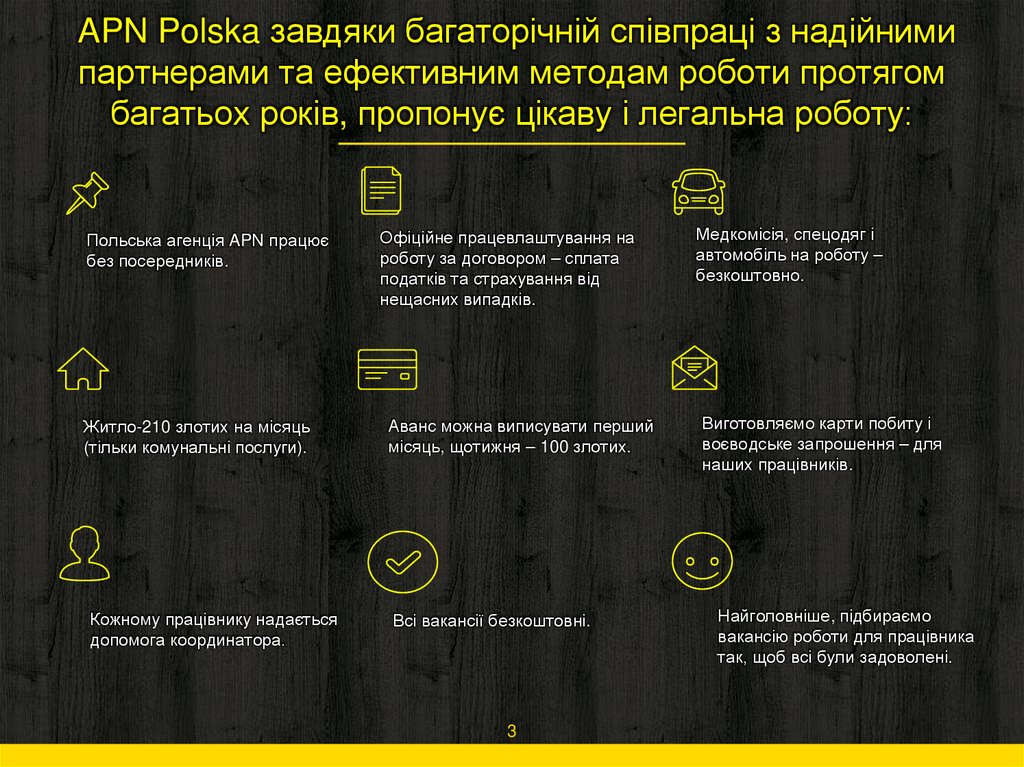 APN Polska завдяки багаторічній співпраці з надійними партнерами та ефективним методам роботи протягом багатьох років, пропонує цікаву і легальна роботу:

Польська агенція APN працює без посередників.

Офіційне працевлаштування на роботу за договором – сплата податків та страхування від нещасних випадків.

Медкомісія, спецодяг і автомобіль на роботу – безкоштовно.

Житло-210 злотих на місяць (тільки комунальні послуги).

Аванс можна виписувати перший місяць, щотижня – 100 злотих.

Виготовляємо карти побиту і воєводське запрошення – для наших працівників.

Кожному працівнику надається допомога координатора.

Всі вакансії безкоштовні.

Найголовніше, підбираємо вакансію роботи для працівника так, щоб всі були задоволені.

3